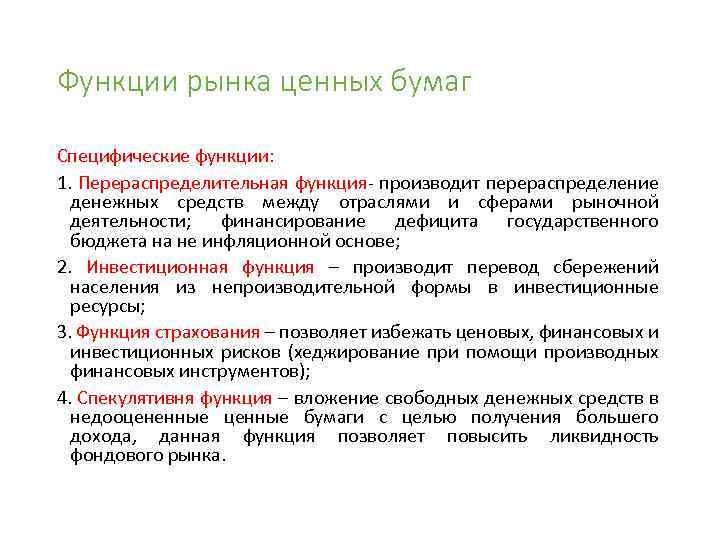 Функции рынка ценных бумаг

Специфические функции:

1. Перераспределительная функция- производит перераспределение денежных средств между отраслями и сферами рыночной деятельности; финансирование дефицита государственного бюджета на не инфляционной основе;

2. Инвестиционная функция – производит перевод сбережений населения из непроизводительной формы в инвестиционные ресурсы;

3. Функция страхования – позволяет избежать ценовых, финансовых и инвестиционных рисков (хеджирование при помощи производных финансовых инструментов);

4. Спекулятивня функция – вложение свободных денежных средств в недооцененные ценные бумаги с целью получения большего дохода, данная функция позволяет повысить ликвидность фондового рынка.